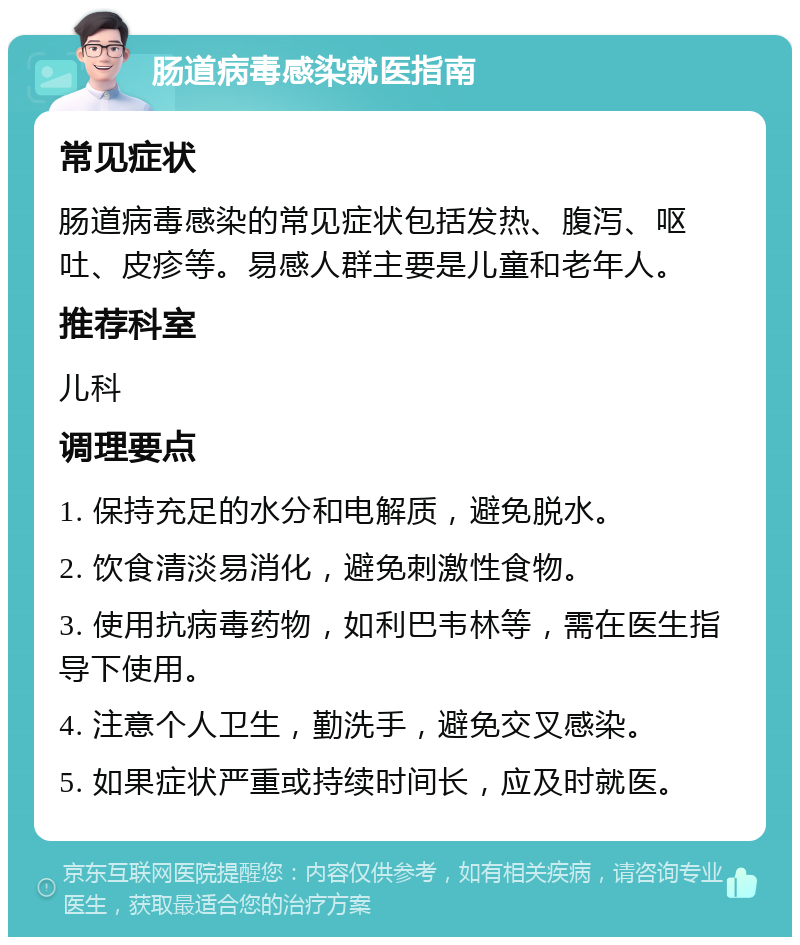 肠道病毒感染就医指南

常见症状

肠道病毒感染的常见症状包括发热、腹泻、呕吐、皮疹等。易感人群主要是儿童和老年人。

推荐科室

儿科

调理要点

1. 保持充足的水分和电解质，避免脱水。

2. 饮食清淡易消化，避免刺激性食物。

3. 使用抗病毒药物，如利巴韦林等，需在医生指导下使用。

4. 注意个人卫生，勤洗手，避免交叉感染。

5. 如果症状严重或持续时间长，应及时就医。

京东互联网医院提醒您：内容仅供参考，如有相关疾病，请咨询专业医生，获取最适合您的治疗方案